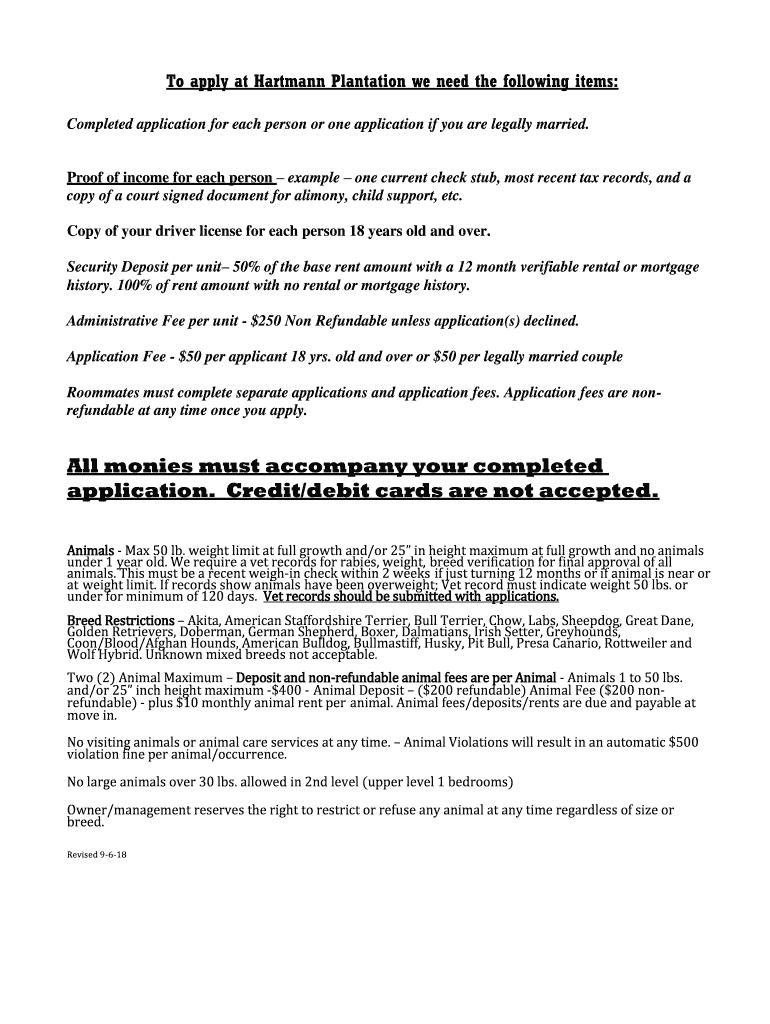 To apply at Hartmann Plantation we need the following items:

Completed application for each person or one application if you are legally married.

Proof of income for each person – example – one current check stub, most recent tax records, and a copy of a court signed document for alimony, child support, etc.

Copy of your driver license for each person 18 years old and over.

Security Deposit per unit– 50% of the base rent amount with a 12 month verifiable rental or mortgage history. 100% of rent amount with no rental or mortgage history.

Administrative Fee per unit - $250 Non Refundable unless application(s) declined.

Application Fee - $50 per applicant 18 yrs. old and over or $50 per legally married couple

Roommates must complete separate applications and application fees. Application fees are non-refundable at any time once you apply.

All monies must accompany your completed application. Credit/debit cards are not accepted.

Animals - Max 50 lb. weight limit at full growth and/or 25" in height maximum at full growth and no animals under 1 year old. We require a vet records for rabies, weight, breed verification for final approval of all animals. This must be a recent weigh-in check within 2 weeks if just turning 12 months or if animal is near or at weight limit. If records show animals have been overweight; Vet record must indicate weight 50 lbs. or under for minimum of 120 days. Vet records should be submitted with applications.

Breed Restrictions – Akita, American Staffordshire Terrier, Bull Terrier, Chow, Labs, Sheepdog, Great Dane, Golden Retrievers, Doberman, German Shepherd, Boxer, Dalmatians, Irish Setter, Greyhounds, Coon/Blood/Afghan Hounds, American Bulldog, Bullmastiff, Husky, Pit Bull, Presa Canario, Rottweiler and Wolf Hybrid. Unknown mixed breeds not acceptable.

Two (2) Animal Maximum – Deposit and non-refundable animal fees are per Animal - Animals 1 to 50 lbs. and/or 25" inch height maximum -$400 - Animal Deposit – ($200 refundable) Animal Fee ($200 non-refundable) - plus $10 monthly animal rent per animal. Animal fees/deposits/rents are due and payable at move in.

No visiting animals or animal care services at any time. – Animal Violations will result in an automatic $500 violation fine per animal/occurrence.

No large animals over 30 lbs. allowed in 2nd level (upper level 1 bedrooms)

Owner/management reserves the right to restrict or refuse any animal at any time regardless of size or breed.

Revised 9-6-18